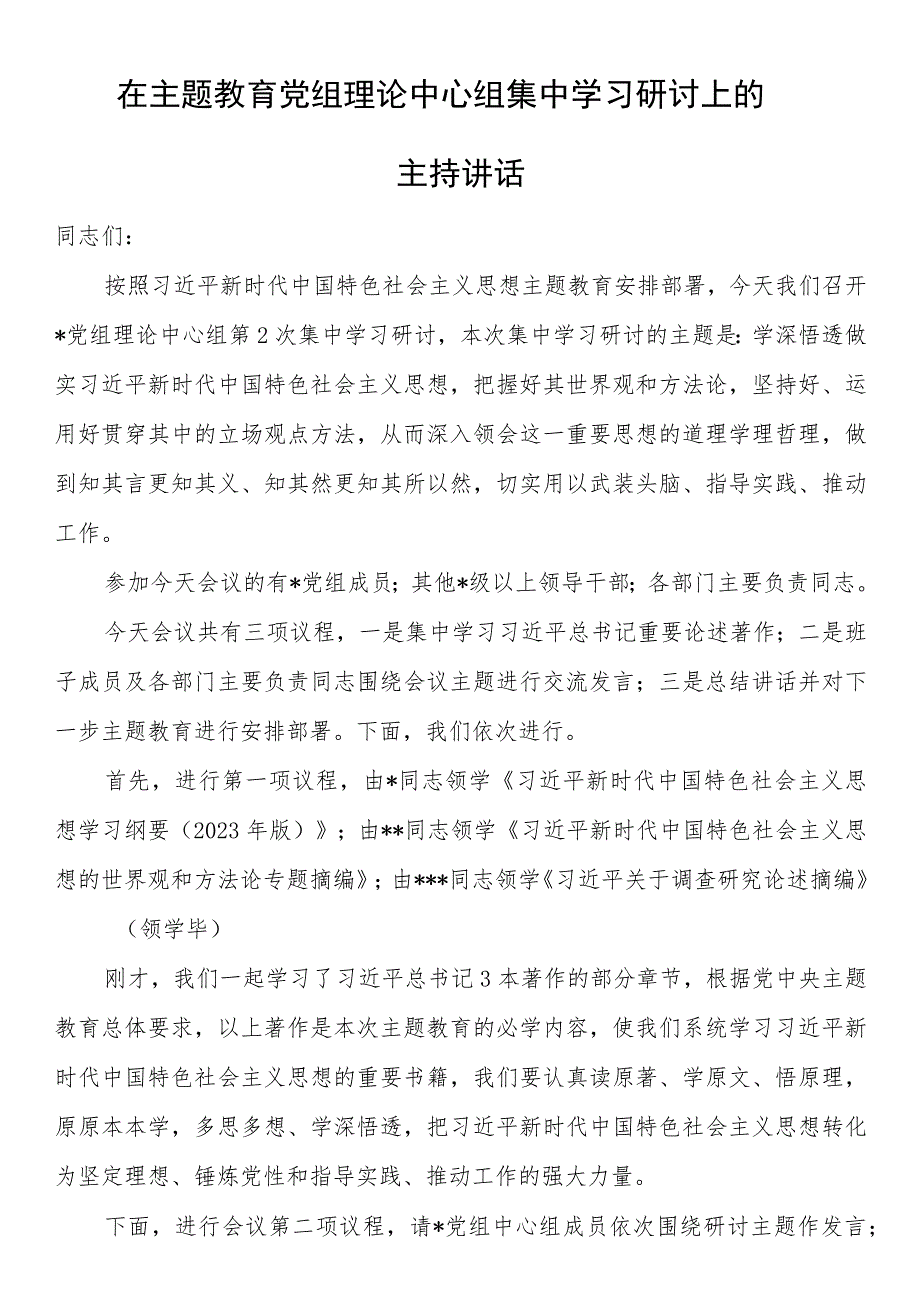 在主题教育党组理论中心组集中学习研讨上的

主持讲话

同志们：

按照习近平新时代中国特色社会主义思想主题教育安排部署，今天我们召开*党组理论中心组第2次集中学习研讨，本次集中学习研讨的主题是：学深悟透做实习近平新时代中国特色社会主义思想，把握好其世界观和方法论，坚持好、运用好贯穿其中的立场观点方法，从而深入领会这一重要思想的道理学理哲理，做到知其言更知其义、知其然更知其所以然，切实用以武装头脑、指导实践、推动工作。

参加今天会议的有*党组成员；其他*级以上领导干部；各部门主要负责同志。

今天会议共有三项议程，一是集中学习习近平总书记重要论述著作；二是班子成员及各部门主要负责同志围绕会议主题进行交流发言；三是总结讲话并对下一步主题教育进行安排部署。下面，我们依次进行。

首先，进行第一项议程，由*同志领学《习近平新时代中国特色社会主义思想学习纲要（2023年版）》；由**同志领学《习近平新时代中国特色社会主义思想的世界观和方法论专题摘编》；由***同志领学《习近平关于调查研究论述摘编》

（领学毕）

刚才，我们一起学习了习近平总书记3本著作的部分章节，根据党中央主题教育总体要求，以上著作是本次主题教育的必学内容，使我们系统学习习近平新时代中国特色社会主义思想的重要书籍，我们要认真读原著、学原文、悟原理，原原本本学，多思多想、学深悟透，把习近平新时代中国特色社会主义思想转化为坚定理想、锤炼党性和指导实践、推动工作的强大力量。

下面，进行会议第二项议程，请*党组中心组成员依次围绕研讨主题作发言；